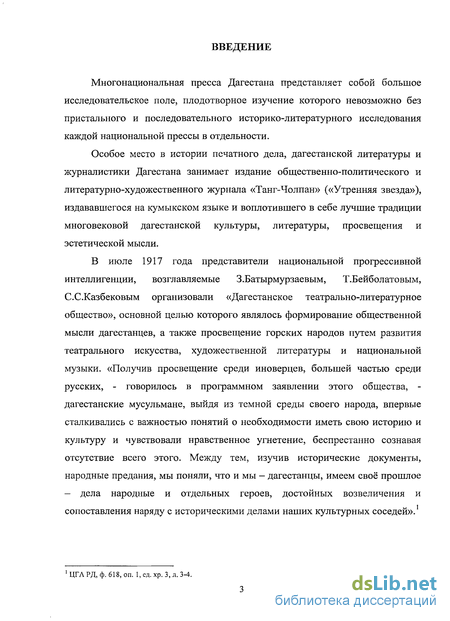 ВВЕДЕНИЕ

Многонациональная пресса Дагестана представляет собой большое исследовательское поле, плодотворное изучение которого невозможно без пристального и последовательного историко-литературного исследования каждой национальной прессы в отдельности.

Особое место в истории печатного дела, дагестанской литературы и журналистики Дагестана занимает издание общественно-политического и литературно-художественного журнала «Танг-Чолпан» («Утренняя звезда»), издававшегося на кумыкском языке и воплотившего в себе лучшие традиции многовековой дагестанской культуры, литературы, просвещения и эстетической мысли.

В июле 1917 года представители национальной прогрессивной интеллигенции, возглавляемые З.Батырмурзаевым, Т.Бейболатовым, С.С.Казбековым организовали «Дагестанское театрально-литературное общество», основной целью которого являлось формирование общественной мысли дагестанцев, а также просвещение горских народов путем развития театрального искусства, художественной литературы и национальной музыки. «Получив просвещение среди иноверцев, большей частью среди русских, - говорилось в программном заявлении этого общества, - дагестанские мусульмане, выйдя из темной среды своего народа, впервые сталкивались с важностью понятий о необходимости иметь свою историю и культуру и чувствовали нравственное угнетение, беспрестанно сознавая отсутствие всего этого. Между тем, изучив исторические документы, народные предания, мы поняли, что и мы – дагестанцы, имеем своё прошлое – дела народные и отдельных героев, достойных возвеличения и сопоставления наряду с историческими делами наших культурных соседей».$^1$

$^1$ ЦГА РД, ф. 618, оп. 1, ед. хр. 3, л. 3-4.

3

dsLib.net
библиотека диссертаций